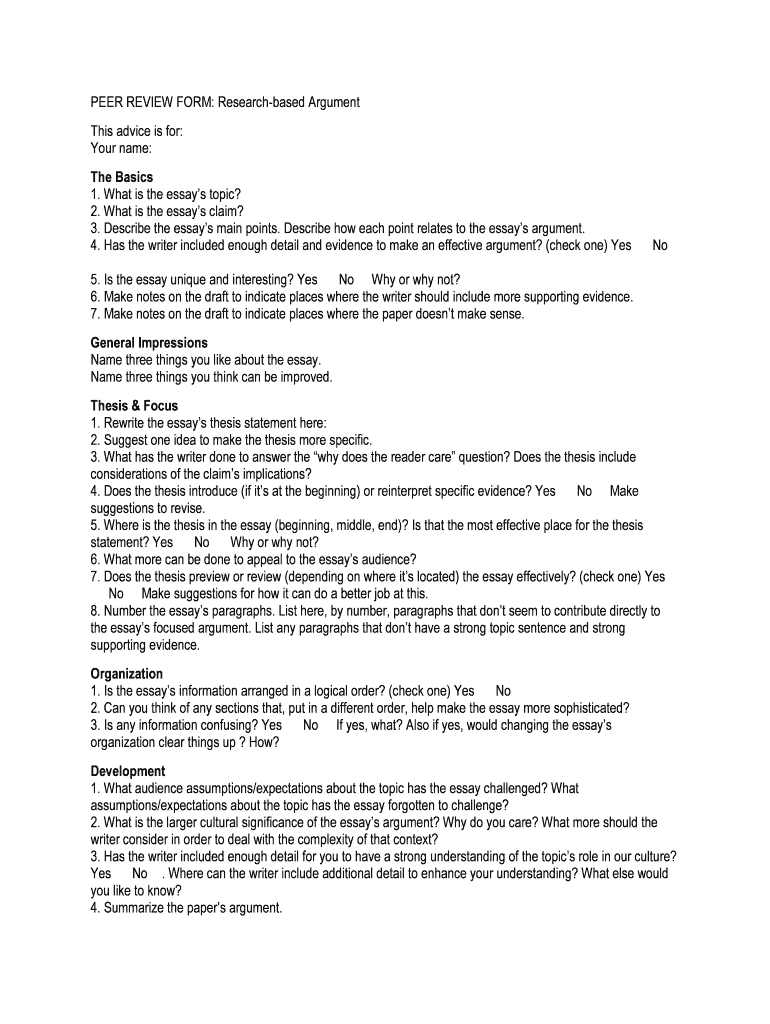 PEER REVIEW FORM: Research-based Argument

This advice is for:
Your name:

The Basics
1. What is the essay's topic?
2. What is the essay's claim?
3. Describe the essay's main points. Describe how each point relates to the essay's argument.
4. Has the writer included enough detail and evidence to make an effective argument? (check one) Yes No

5. Is the essay unique and interesting? Yes No Why or why not?
6. Make notes on the draft to indicate places where the writer should include more supporting evidence.
7. Make notes on the draft to indicate places where the paper doesn't make sense.

General Impressions
Name three things you like about the essay.
Name three things you think can be improved.

Thesis & Focus
1. Rewrite the essay's thesis statement here:
2. Suggest one idea to make the thesis more specific.
3. What has the writer done to answer the "why does the reader care" question? Does the thesis include considerations of the claim's implications?
4. Does the thesis introduce (if it's at the beginning) or reinterpret specific evidence? Yes No Make suggestions to revise.
5. Where is the thesis in the essay (beginning, middle, end)? Is that the most effective place for the thesis statement? Yes No Why or why not?
6. What more can be done to appeal to the essay's audience?
7. Does the thesis preview or review (depending on where it's located) the essay effectively? (check one) Yes No Make suggestions for how it can do a better job at this.
8. Number the essay's paragraphs. List here, by number, paragraphs that don't seem to contribute directly to the essay's focused argument. List any paragraphs that don't have a strong topic sentence and strong supporting evidence.

Organization
1. Is the essay's information arranged in a logical order? (check one) Yes No
2. Can you think of any sections that, put in a different order, help make the essay more sophisticated?
3. Is any information confusing? Yes No If yes, what? Also if yes, would changing the essay's organization clear things up ? How?

Development
1. What audience assumptions/expectations about the topic has the essay challenged? What assumptions/expectations about the topic has the essay forgotten to challenge?
2. What is the larger cultural significance of the essay's argument? Why do you care? What more should the writer consider in order to deal with the complexity of that context?
3. Has the writer included enough detail for you to have a strong understanding of the topic's role in our culture? Yes No . Where can the writer include additional detail to enhance your understanding? What else would you like to know?
4. Summarize the paper's argument.